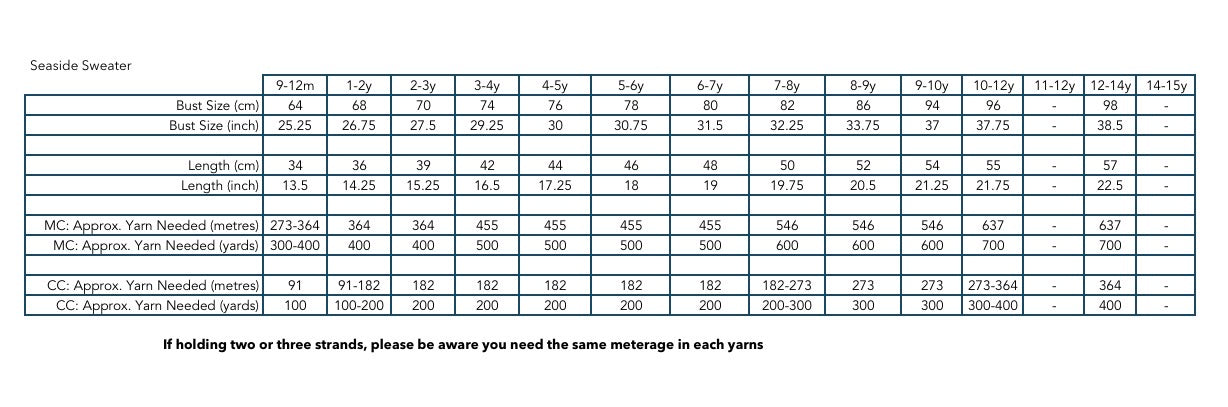 Seaside Sweater

|  | 9-12m | 1-2y | 2-3y | 3-4y | 4-5y | 5-6y | 6-7y | 7-8y | 8-9y | 9-10y | 10-12y | 11-12y | 12-14y | 14-15y |
|---|---|---|---|---|---|---|---|---|---|---|---|---|---|---|
| Bust Size (cm) | 64 | 68 | 70 | 74 | 76 | 78 | 80 | 82 | 86 | 94 | 96 | - | 98 | - |
| Bust Size (inch) | 25.25 | 26.75 | 27.5 | 29.25 | 30 | 30.75 | 31.5 | 32.25 | 33.75 | 37 | 37.75 | - | 38.5 | - |
|  |  |  |  |  |  |  |  |  |  |  |  |  |  |  |
| Length (cm) | 34 | 36 | 39 | 42 | 44 | 46 | 48 | 50 | 52 | 54 | 55 | - | 57 | - |
| Length (inch) | 13.5 | 14.25 | 15.25 | 16.5 | 17.25 | 18 | 19 | 19.75 | 20.5 | 21.25 | 21.75 | - | 22.5 | - |
|  |  |  |  |  |  |  |  |  |  |  |  |  |  |  |
| MC: Approx. Yarn Needed (metres) | 273-364 | 364 | 364 | 455 | 455 | 455 | 455 | 546 | 546 | 546 | 637 | - | 637 | - |
| MC: Approx. Yarn Needed (yards) | 300-400 | 400 | 400 | 500 | 500 | 500 | 500 | 600 | 600 | 600 | 700 | - | 700 | - |
|  |  |  |  |  |  |  |  |  |  |  |  |  |  |  |
| CC: Approx. Yarn Needed (metres) | 91 | 91-182 | 182 | 182 | 182 | 182 | 182 | 182-273 | 273 | 273 | 273-364 | - | 364 | - |
| CC: Approx. Yarn Needed (yards) | 100 | 100-200 | 200 | 200 | 200 | 200 | 200 | 200-300 | 300 | 300 | 300-400 | - | 400 | - |

If holding two or three strands, please be aware you need the same meterage in each yarns